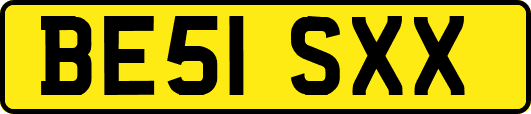 BE51 SXX